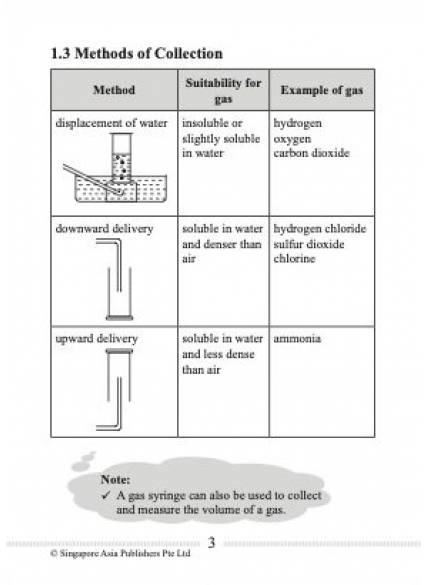 1.3 Methods of Collection

| Method | Suitability for gas | Example of gas |
|---|---|---|
| displacement of water | insoluble or slightly soluble in water | hydrogen oxygen carbon dioxide |
| downward delivery | soluble in water and denser than air | hydrogen chloride sulfur dioxide chlorine |
| upward delivery | soluble in water and less dense than air | ammonia |

Note:
✓ A gas syringe can also be used to collect and measure the volume of a gas.

3

© Singapore Asia Publishers Pte Ltd